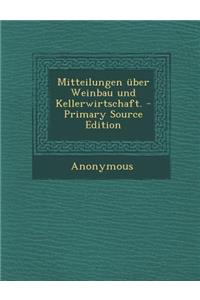 Mitteilungen über Weinbau und Kellerwirtschaft. - Primary Source Edition

Anonymous